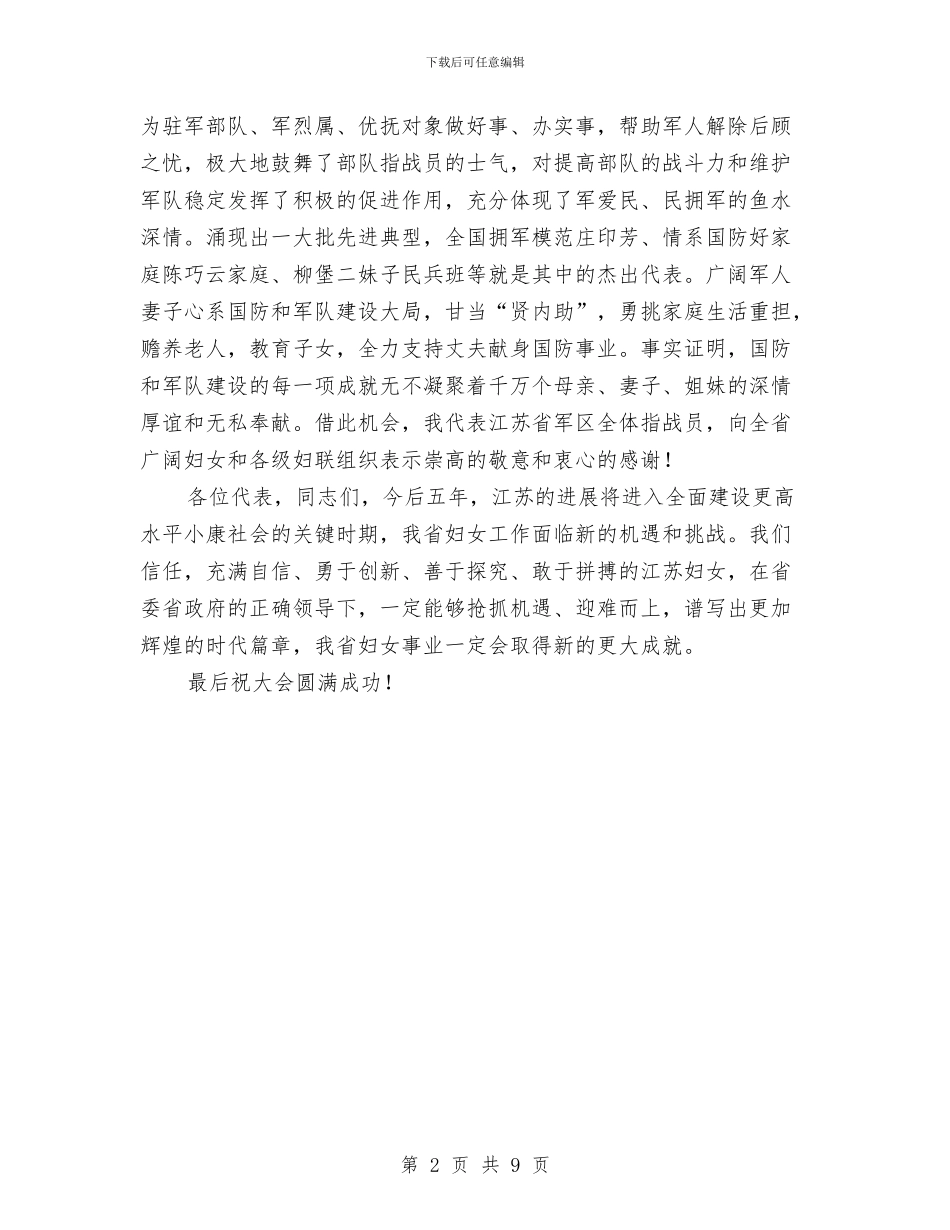 下载后可任意编辑

为驻军部队、军烈属、优抚对象做好事、办实事，帮助军人解除后顾之忧，极大地鼓舞了部队指战员的士气，对提高部队的战斗力和维护军队稳定发挥了积极的促进作用，充分体现了军爱民、民拥军的鱼水深情。涌现出一大批先进典型，全国拥军模范庄印芳、情系国防好家庭陈巧云家庭、柳堡二妹子民兵班等就是其中的杰出代表。广阔军人妻子心系国防和军队建设大局，甘当“贤内助”，勇挑家庭生活重担，赡养老人，教育子女，全力支持丈夫献身国防事业。事实证明，国防和军队建设的每一项成就无不凝聚着千万个母亲、妻子、姐妹的深情厚谊和无私奉献。借此机会，我代表江苏省军区全体指战员，向全省广阔妇女和各级妇联组织表示崇高的敬意和衷心的感谢！

各位代表，同志们，今后五年，江苏的进展将进入全面建设更高水平小康社会的关键时期，我省妇女工作面临新的机遇和挑战。我们信任，充满自信、勇于创新、善于探究、敢于拼搏的江苏妇女，在省委省政府的正确领导下，一定能够抢抓机遇、迎难而上，谱写出更加辉煌的时代篇章，我省妇女事业一定会取得新的更大成就。

最后祝大会圆满成功！

第 2 页 共 9 页